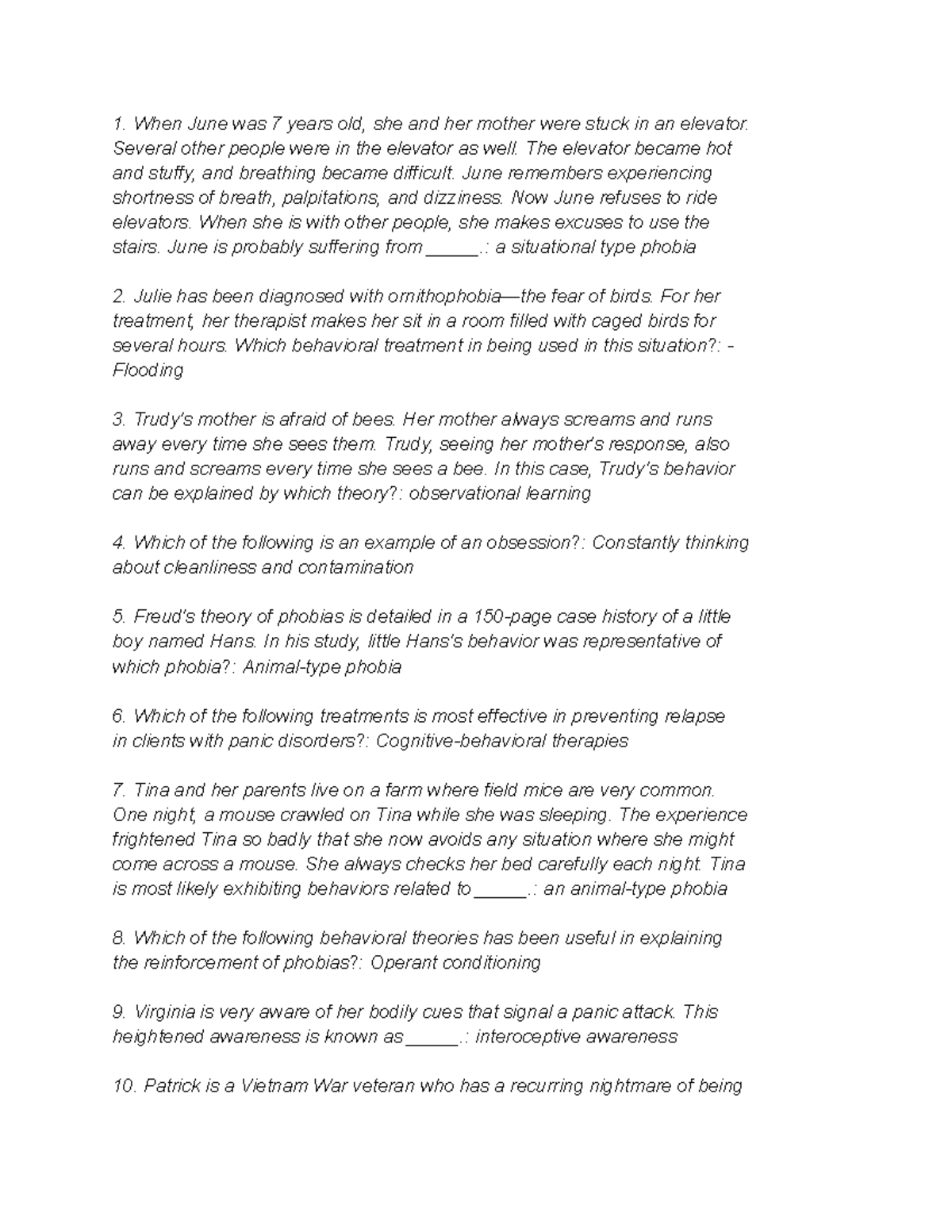 1. When June was 7 years old, she and her mother were stuck in an elevator. Several other people were in the elevator as well. The elevator became hot and stuffy, and breathing became difficult. June remembers experiencing shortness of breath, palpitations, and dizziness. Now June refuses to ride elevators. When she is with other people, she makes excuses to use the stairs. June is probably suffering from _____.: a situational type phobia

2. Julie has been diagnosed with ornithophobia—the fear of birds. For her treatment, her therapist makes her sit in a room filled with caged birds for several hours. Which behavioral treatment in being used in this situation?: - Flooding

3. Trudy's mother is afraid of bees. Her mother always screams and runs away every time she sees them. Trudy, seeing her mother's response, also runs and screams every time she sees a bee. In this case, Trudy's behavior can be explained by which theory?: observational learning

4. Which of the following is an example of an obsession?: Constantly thinking about cleanliness and contamination

5. Freud's theory of phobias is detailed in a 150-page case history of a little boy named Hans. In his study, little Hans's behavior was representative of which phobia?: Animal-type phobia

6. Which of the following treatments is most effective in preventing relapse in clients with panic disorders?: Cognitive-behavioral therapies

7. Tina and her parents live on a farm where field mice are very common. One night, a mouse crawled on Tina while she was sleeping. The experience frightened Tina so badly that she now avoids any situation where she might come across a mouse. She always checks her bed carefully each night. Tina is most likely exhibiting behaviors related to _____.: an animal-type phobia

8. Which of the following behavioral theories has been useful in explaining the reinforcement of phobias?: Operant conditioning

9. Virginia is very aware of her bodily cues that signal a panic attack. This heightened awareness is known as _____.: interoceptive awareness

10. Patrick is a Vietnam War veteran who has a recurring nightmare of being